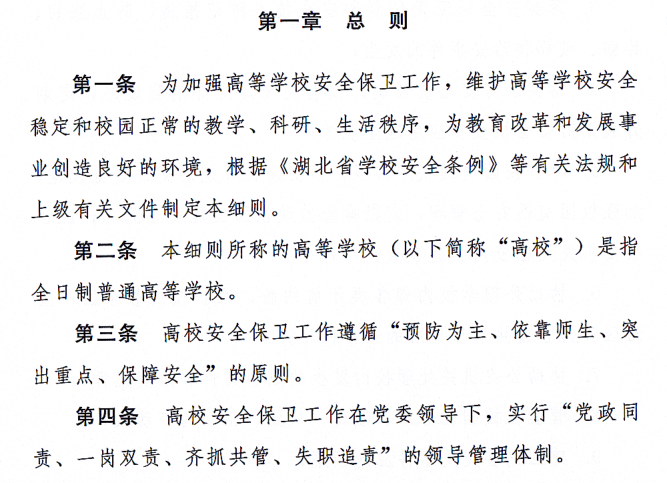 第一章　总　则

第一条　为加强高等学校安全保卫工作，维护高等学校安全稳定和校园正常的教学、科研、生活秩序，为教育改革和发展事业创造良好的环境，根据《湖北省学校安全条例》等有关法规和上级有关文件制定本细则。

第二条　本细则所称的高等学校（以下简称“高校”）是指全日制普通高等学校。

第三条　高校安全保卫工作遵循“预防为主、依靠师生、突出重点、保障安全”的原则。

第四条　高校安全保卫工作在党委领导下，实行“党政同责、一岗双责、齐抓共管、失职追责”的领导管理体制。